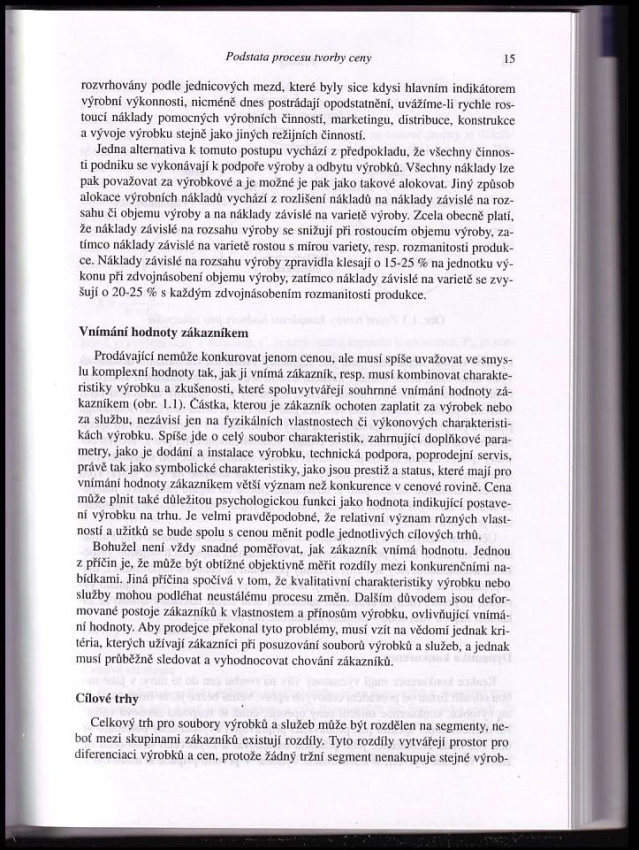 Podstata procesu tvorby ceny 15

rozvrhovány podle jednicových mezd, které byly sice kdysi hlavním indikátorem výrobní výkonnosti, nicméně dnes postrádají opodstatnění, uvážíme-li rychle rostoucí náklady pomocných výrobních činností, marketingu, distribuce, konstrukce a vývoje výrobku stejně jako jiných režijních činností.

Jedna alternativa k tomuto postupu vychází z předpokladu, že všechny činnosti podniku se vykonávají k podpoře výroby a odbytu výrobků. Všechny náklady lze pak považovat za výrobkové a je možné je pak jako takové alokovat. Jiný způsob alokace výrobních nákladů vychází z rozlišení nákladů na náklady závislé na rozsahu či objemu výroby a na náklady závislé na varietě výroby. Zcela obecně platí, že náklady závislé na rozsahu výroby se snižují při rostoucím objemu výroby, zatímco náklady závislé na varietě rostou s mírou variety, resp. rozmanitosti produkce. Náklady závislé na rozsahu výroby zpravidla klesají o 15-25 % na jednotku výkonu při zdvojnásobení objemu výroby, zatímco náklady závislé na varietě se zvyšují o 20-25 % s každým zdvojnásobením rozmanitosti produkce.

Vnímání hodnoty zákazníkem

Prodávající nemůže konkurovat jenom cenou, ale musí spíše uvažovat ve smyslu komplexní hodnoty tak, jak ji vnímá zákazník, resp. musí kombinovat charakteristiky výrobku a zkušenosti, které spoluvytvářejí souhrnné vnímání hodnoty zákazníkem (obr. 1.1). Částka, kterou je zákazník ochoten zaplatit za výrobek nebo za službu, nezávisí jen na fyzikálních vlastnostech či výkonových charakteristikách výrobku. Spíše jde o celý soubor charakteristik, zahrnující doplňkové parametry, jako je dodání a instalace výrobku, technická podpora, poprodejní servis, právě tak jako symbolické charakteristiky, jako jsou prestiž a status, které mají pro vnímání hodnoty zákazníkem větší význam než konkurence v cenové rovině. Cena může plnit také důležitou psychologickou funkci jako hodnota indikující postavení výrobku na trhu. Je velmi pravděpodobné, že relativní význam různých vlastností a užitků se bude spolu s cenou měnit podle jednotlivých cílových trhů.

Bohužel není vždy snadné poměřovat, jak zákazník vnímá hodnotu. Jednou z příčin je, že může být obtížné objektivně měřit rozdíly mezi konkurenčními nabídkami. Jiná příčina spočívá v tom, že kvalitativní charakteristiky výrobku nebo služby mohou podléhat neustálému procesu změn. Dalším důvodem jsou deformované postoje zákazníků k vlastnostem a přínosům výrobku, ovlivňující vnímání hodnoty. Aby prodejce překonal tyto problémy, musí vzít na vědomí jednak kritéria, kterých užívají zákazníci při posuzování souborů výrobků a služeb, a jednak musí průběžně sledovat a vyhodnocovat chování zákazníků.

Cílové trhy

Celkový trh pro soubory výrobků a služeb může být rozdělen na segmenty, neboť mezi skupinami zákazníků existují rozdíly. Tyto rozdíly vytvářejí prostor pro diferenciaci výrobků a cen, protože žádný tržní segment nenakupuje stejné výrob-